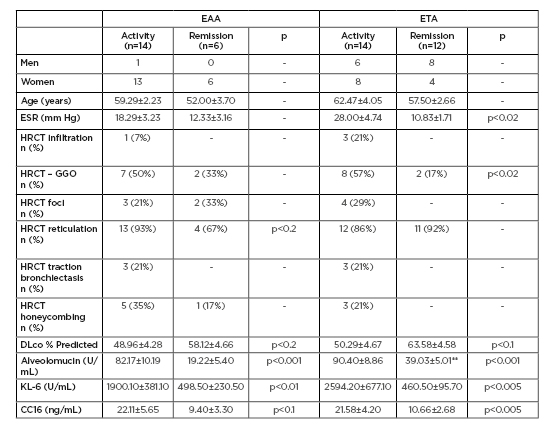 | | EAA | | | ETA | | |
|---|---|---|---|---|---|---|
| | Activity (n=14) | Remission (n=6) | p | Activity (n=14) | Remission (n=12) | p |
| Men | 1 | 0 | - | 6 | 8 | - |
| Women | 13 | 6 | - | 8 | 4 | - |
| Age (years) | 59.29±2.23 | 52.00±3.70 | - | 62.47±4.05 | 57.50±2.66 | - |
| ESR (mm Hg) | 18.29±3.23 | 12.33±3.16 | - | 28.00±4.74 | 10.83±1.71 | p<0.02 |
| HRCT infiltration n (%) | 1 (7%) | - | - | 3 (21%) | - | - |
| HRCT – GGO n (%) | 7 (50%) | 2 (33%) | - | 8 (57%) | 2 (17%) | p<0.02 |
| HRCT foci n (%) | 3 (21%) | 2 (33%) | - | 4 (29%) | - | - |
| HRCT reticulation n (%) | 13 (93%) | 4 (67%) | p<0.2 | 12 (86%) | 11 (92%) | - |
| HRCT traction bronchiectasis n (%) | 3 (21%) | - | - | 3 (21%) | - | - |
| HRCT honeycombing n (%) | 5 (35%) | 1 (17%) | - | 3 (21%) | - | - |
| DLco % Predicted | 48.96±4.28 | 58.12±4.66 | p<0.2 | 50.29±4.67 | 63.58±4.58 | p<0.1 |
| Alveolomucin (U/mL) | 82.17±10.19 | 19.22±5.40 | p<0.001 | 90.40±8.86 | 39.03±5.01** | p<0.001 |
| KL-6 (U/mL) | 1900.10±381.10 | 498.50±230.50 | p<0.01 | 2594.20±677.10 | 460.50±95.70 | p<0.005 |
| CC16 (ng/mL) | 22.11±5.65 | 9.40±3.30 | p<0.1 | 21.58±4.20 | 10.66±2.68 | p<0.005 |